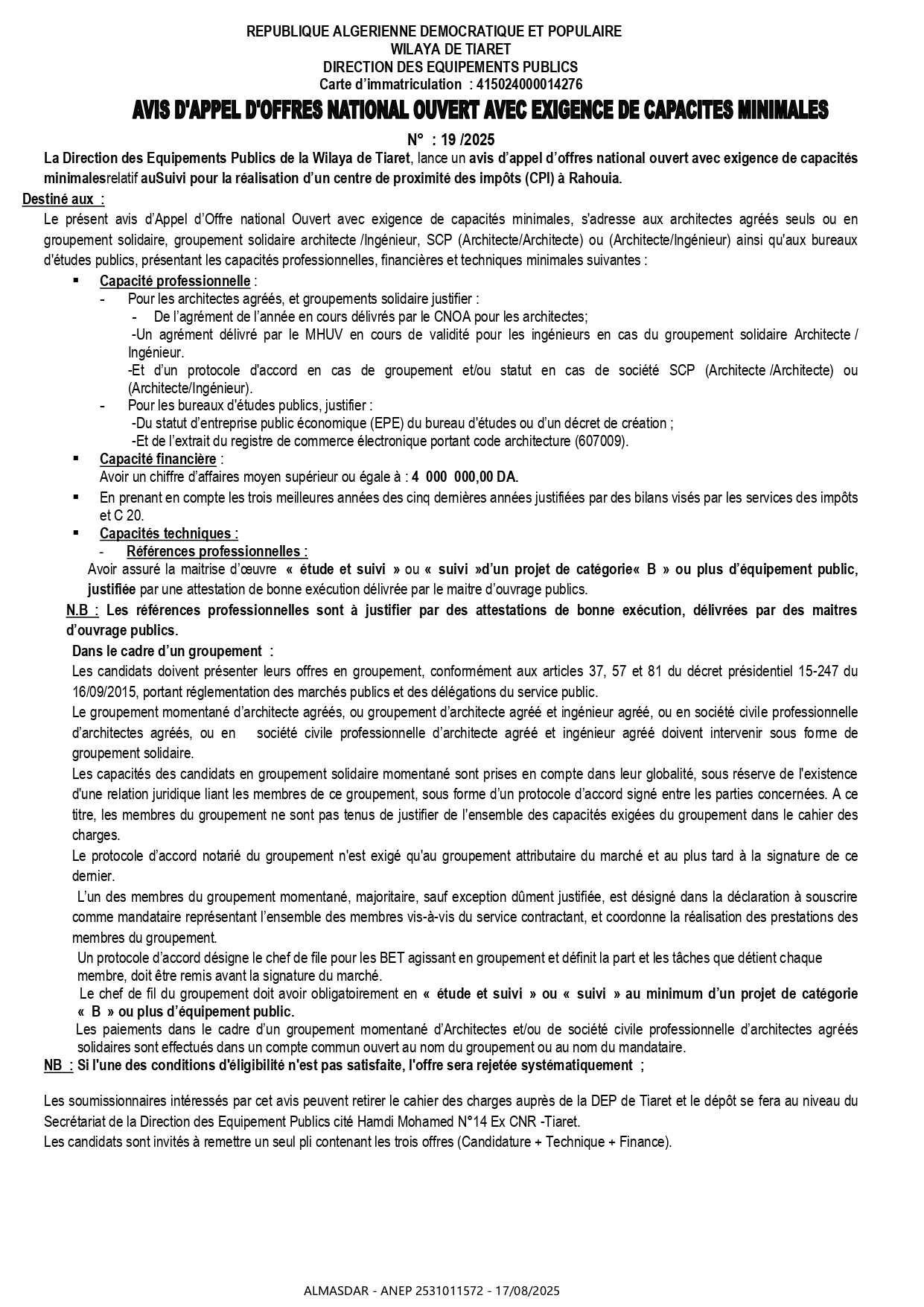 REPUBLIQUE ALGERIENNE DEMOCRATIQUE ET POPULAIRE
WILAYA DE TIARET
DIRECTION DES EQUIPEMENTS PUBLICS
Carte d'immatriculation : 415024000014276

AVIS D'APPEL D'OFFRES NATIONAL OUVERT AVEC EXIGENCE DE CAPACITES MINIMALES

N° : 19 /2025

La Direction des Equipements Publics de la Wilaya de Tiaret, lance un avis d'appel d'offres national ouvert avec exigence de capacités minimalesrelatif auSuivi pour la réalisation d'un centre de proximité des impôts (CPI) à Rahouia.

Destiné aux :

Le présent avis d'Appel d'Offre national Ouvert avec exigence de capacités minimales, s'adresse aux architectes agréés seuls ou en groupement solidaire, groupement solidaire architecte /Ingénieur, SCP (Architecte/Architecte) ou (Architecte/Ingénieur) ainsi qu'aux bureaux d'études publics, présentant les capacités professionnelles, financières et techniques minimales suivantes :

▪ Capacité professionnelle :
- Pour les architectes agréés, et groupements solidaire justifier :
- De l'agrément de l'année en cours délivrés par le CNOA pour les architectes;
-Un agrément délivré par le MHUV en cours de validité pour les ingénieurs en cas du groupement solidaire Architecte / Ingénieur.
-Et d'un protocole d'accord en cas de groupement et/ou statut en cas de société SCP (Architecte /Architecte) ou (Architecte/Ingénieur).
- Pour les bureaux d'études publics, justifier :
-Du statut d'entreprise public économique (EPE) du bureau d'études ou d'un décret de création ;
-Et de l'extrait du registre de commerce électronique portant code architecture (607009).

▪ Capacité financière :
Avoir un chiffre d'affaires moyen supérieur ou égale à : 4 000 000,00 DA.

▪ En prenant en compte les trois meilleures années des cinq dernières années justifiées par des bilans visés par les services des impôts et C 20.

▪ Capacités techniques :
- Références professionnelles :
Avoir assuré la maitrise d'œuvre « étude et suivi » ou « suivi »d'un projet de catégorie« B » ou plus d'équipement public, justifiée par une attestation de bonne exécution délivrée par le maitre d'ouvrage publics.

N.B : Les références professionnelles sont à justifier par des attestations de bonne exécution, délivrées par des maitres d'ouvrage publics.

Dans le cadre d'un groupement :
Les candidats doivent présenter leurs offres en groupement, conformément aux articles 37, 57 et 81 du décret présidentiel 15-247 du 16/09/2015, portant réglementation des marchés publics et des délégations du service public.
Le groupement momentané d'architecte agréés, ou groupement d'architecte agréé et ingénieur agréé, ou en société civile professionnelle d'architectes agréés, ou en société civile professionnelle d'architecte agréé et ingénieur agréé doivent intervenir sous forme de groupement solidaire.
Les capacités des candidats en groupement solidaire momentané sont prises en compte dans leur globalité, sous réserve de l'existence d'une relation juridique liant les membres de ce groupement, sous forme d'un protocole d'accord signé entre les parties concernées. A ce titre, les membres du groupement ne sont pas tenus de justifier de l'ensemble des capacités exigées du groupement dans le cahier des charges.
Le protocole d'accord notarié du groupement n'est exigé qu'au groupement attributaire du marché et au plus tard à la signature de ce dernier.
L'un des membres du groupement momentané, majoritaire, sauf exception dûment justifiée, est désigné dans la déclaration à souscrire comme mandataire représentant l'ensemble des membres vis-à-vis du service contractant, et coordonne la réalisation des prestations des membres du groupement.
Un protocole d'accord désigne le chef de file pour les BET agissant en groupement et définit la part et les tâches que détient chaque membre, doit être remis avant la signature du marché.
Le chef de fil du groupement doit avoir obligatoirement en « étude et suivi » ou « suivi » au minimum d'un projet de catégorie « B » ou plus d'équipement public.
Les paiements dans le cadre d'un groupement momentané d'Architectes et/ou de société civile professionnelle d'architectes agréés solidaires sont effectués dans un compte commun ouvert au nom du groupement ou au nom du mandataire.

NB : Si l'une des conditions d'éligibilité n'est pas satisfaite, l'offre sera rejetée systématiquement ;

Les soumissionnaires intéressés par cet avis peuvent retirer le cahier des charges auprès de la DEP de Tiaret et le dépôt se fera au niveau du Secrétariat de la Direction des Equipement Publics cité Hamdi Mohamed N°14 Ex CNR -Tiaret.
Les candidats sont invités à remettre un seul pli contenant les trois offres (Candidature + Technique + Finance).

ALMASDAR - ANEP 2531011572 - 17/08/2025